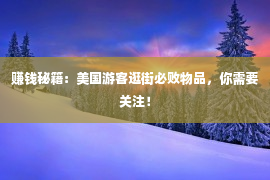 赚钱秘籍：美国游客逛街必败物品，你需要关注！